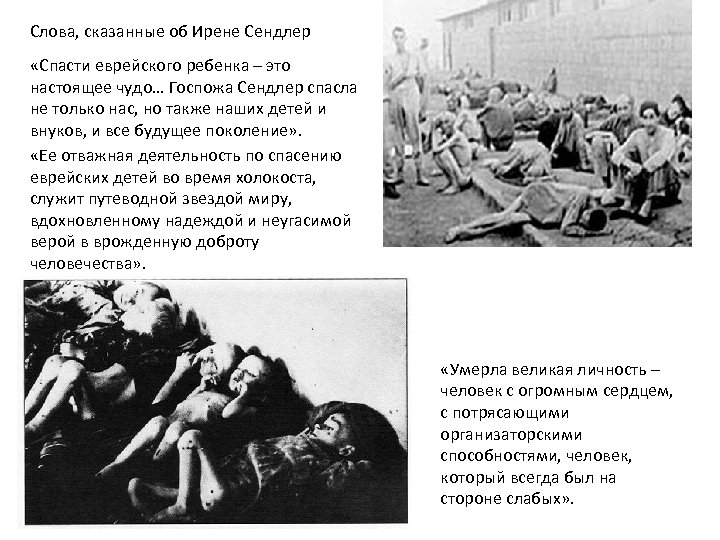 Слова, сказанные об Ирене Сендлер

«Спасти еврейского ребенка – это настоящее чудо… Госпожа Сендлер спасла не только нас, но также наших детей и внуков, и все будущее поколение».

«Ее отважная деятельность по спасению еврейских детей во время холокоста, служит путеводной звездой миру, вдохновленному надеждой и неугасимой верой в врожденную доброту человечества».

«Умерла великая личность – человек с огромным сердцем, с потрясающими организаторскими способностями, человек, который всегда был на стороне слабых».